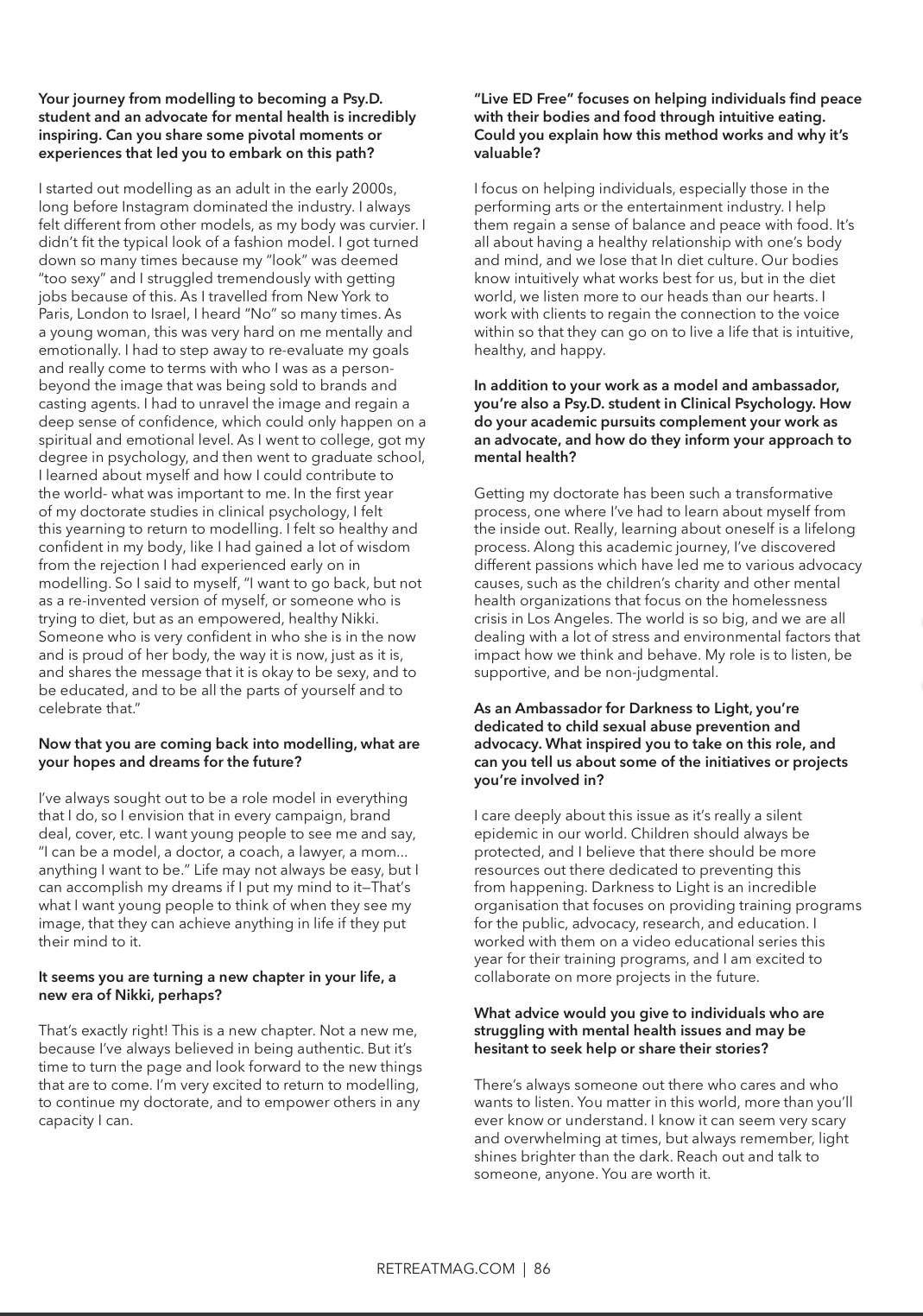 Your journey from modelling to becoming a Psy.D. student and an advocate for mental health is incredibly inspiring. Can you share some pivotal moments or experiences that led you to embark on this path?

I started out modelling as an adult in the early 2000s, long before Instagram dominated the industry. I always felt different from other models, as my body was curvier. I didn't fit the typical look of a fashion model. I got turned down so many times because my "look" was deemed "too sexy" and I struggled tremendously with getting jobs because of this. As I travelled from New York to Paris, London to Israel, I heard "No" so many times. As a young woman, this was very hard on me mentally and emotionally. I had to step away to re-evaluate my goals and really come to terms with who I was as a person- beyond the image that was being sold to brands and casting agents. I had to unravel the image and regain a deep sense of confidence, which could only happen on a spiritual and emotional level. As I went to college, got my degree in psychology, and then went to graduate school, I learned about myself and how I could contribute to the world- what was important to me. In the first year of my doctorate studies in clinical psychology, I felt this yearning to return to modelling. I felt so healthy and confident in my body, like I had gained a lot of wisdom from the rejection I had experienced early on in modelling. So I said to myself, "I want to go back, but not as a re-invented version of myself, or someone who is trying to diet, but as an empowered, healthy Nikki. Someone who is very confident in who she is in the now and is proud of her body, the way it is now, just as it is, and shares the message that it is okay to be sexy, and to be educated, and to be all the parts of yourself and to celebrate that."

Now that you are coming back into modelling, what are your hopes and dreams for the future?

I've always sought out to be a role model in everything that I do, so I envision that in every campaign, brand deal, cover, etc. I want young people to see me and say, "I can be a model, a doctor, a coach, a lawyer, a mom... anything I want to be." Life may not always be easy, but I can accomplish my dreams if I put my mind to it—That's what I want young people to think of when they see my image, that they can achieve anything in life if they put their mind to it.

It seems you are turning a new chapter in your life, a new era of Nikki, perhaps?

That's exactly right! This is a new chapter. Not a new me, because I've always believed in being authentic. But it's time to turn the page and look forward to the new things that are to come. I'm very excited to return to modelling, to continue my doctorate, and to empower others in any capacity I can.

"Live ED Free" focuses on helping individuals find peace with their bodies and food through intuitive eating. Could you explain how this method works and why it's valuable?

I focus on helping individuals, especially those in the performing arts or the entertainment industry. I help them regain a sense of balance and peace with food. It's all about having a healthy relationship with one's body and mind, and we lose that In diet culture. Our bodies know intuitively what works best for us, but in the diet world, we listen more to our heads than our hearts. I work with clients to regain the connection to the voice within so that they can go on to live a life that is intuitive, healthy, and happy.

In addition to your work as a model and ambassador, you're also a Psy.D. student in Clinical Psychology. How do your academic pursuits complement your work as an advocate, and how do they inform your approach to mental health?

Getting my doctorate has been such a transformative process, one where I've had to learn about myself from the inside out. Really, learning about oneself is a lifelong process. Along this academic journey, I've discovered different passions which have led me to various advocacy causes, such as the children's charity and other mental health organizations that focus on the homelessness crisis in Los Angeles. The world is so big, and we are all dealing with a lot of stress and environmental factors that impact how we think and behave. My role is to listen, be supportive, and be non-judgmental.

As an Ambassador for Darkness to Light, you're dedicated to child sexual abuse prevention and advocacy. What inspired you to take on this role, and can you tell us about some of the initiatives or projects you're involved in?

I care deeply about this issue as it's really a silent epidemic in our world. Children should always be protected, and I believe that there should be more resources out there dedicated to preventing this from happening. Darkness to Light is an incredible organisation that focuses on providing training programs for the public, advocacy, research, and education. I worked with them on a video educational series this year for their training programs, and I am excited to collaborate on more projects in the future.

What advice would you give to individuals who are struggling with mental health issues and may be hesitant to seek help or share their stories?

There's always someone out there who cares and who wants to listen. You matter in this world, more than you'll ever know or understand. I know it can seem very scary and overwhelming at times, but always remember, light shines brighter than the dark. Reach out and talk to someone, anyone. You are worth it.

RETREATMAG.COM | 86